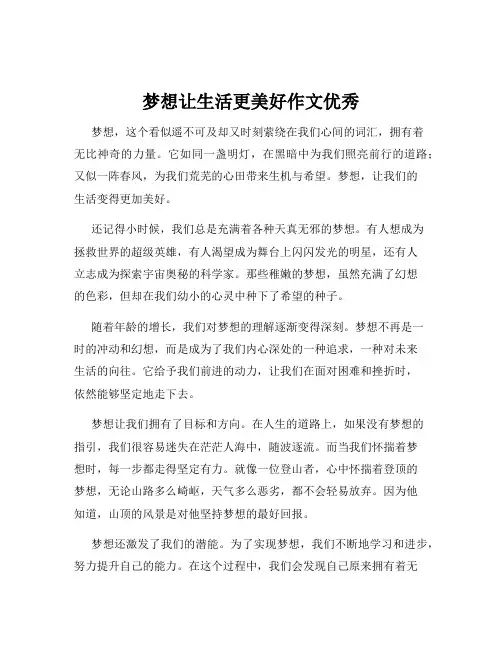 梦想让生活更美好作文优秀

梦想，这个看似遥不可及却又时刻萦绕在我们心间的词汇，拥有着无比神奇的力量。它如同一盏明灯，在黑暗中为我们照亮前行的道路；又似一阵春风，为我们荒芜的心田带来生机与希望。梦想，让我们的生活变得更加美好。

还记得小时候，我们总是充满着各种天真无邪的梦想。有人想成为拯救世界的超级英雄，有人渴望成为舞台上闪闪发光的明星，还有人立志成为探索宇宙奥秘的科学家。那些稚嫩的梦想，虽然充满了幻想的色彩，但却在我们幼小的心灵中种下了希望的种子。

随着年龄的增长，我们对梦想的理解逐渐变得深刻。梦想不再是一时的冲动和幻想，而是成为了我们内心深处的一种追求，一种对未来生活的向往。它给予我们前进的动力，让我们在面对困难和挫折时，依然能够坚定地走下去。

梦想让我们拥有了目标和方向。在人生的道路上，如果没有梦想的指引，我们很容易迷失在茫茫人海中，随波逐流。而当我们怀揣着梦想时，每一步都走得坚定有力。就像一位登山者，心中怀揣着登顶的梦想，无论山路多么崎岖，天气多么恶劣，都不会轻易放弃。因为他知道，山顶的风景是对他坚持梦想的最好回报。

梦想还激发了我们的潜能。为了实现梦想，我们不断地学习和进步，努力提升自己的能力。在这个过程中，我们会发现自己原来拥有着无